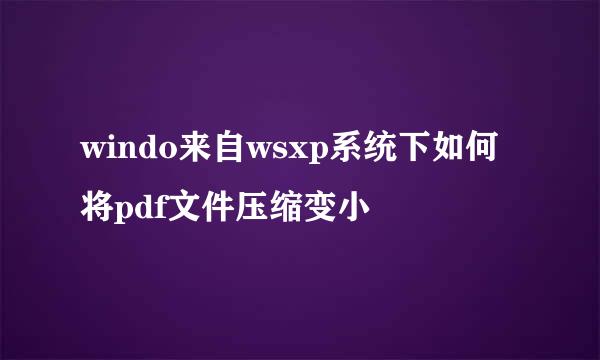 windo来自wsxp系统下如何将pdf文件压缩变小